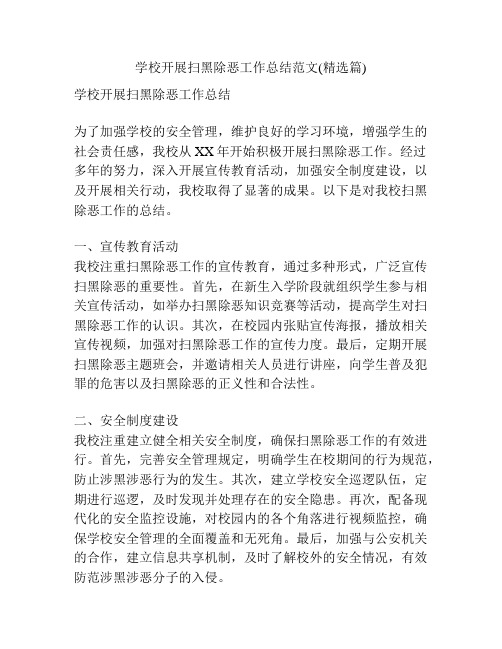 学校开展扫黑除恶工作总结范文(精选篇)

学校开展扫黑除恶工作总结

为了加强学校的安全管理，维护良好的学习环境，增强学生的社会责任感，我校从XX年开始积极开展扫黑除恶工作。经过多年的努力，深入开展宣传教育活动，加强安全制度建设，以及开展相关行动，我校取得了显著的成果。以下是对我校扫黑除恶工作的总结。

一、宣传教育活动
我校注重扫黑除恶工作的宣传教育，通过多种形式，广泛宣传扫黑除恶的重要性。首先，在新生入学阶段就组织学生参与相关宣传活动，如举办扫黑除恶知识竞赛等活动，提高学生对扫黑除恶工作的认识。其次，在校园内张贴宣传海报，播放相关宣传视频，加强对扫黑除恶工作的宣传力度。最后，定期开展扫黑除恶主题班会，并邀请相关人员进行讲座，向学生普及犯罪的危害以及扫黑除恶的正义性和合法性。

二、安全制度建设
我校注重建立健全相关安全制度，确保扫黑除恶工作的有效进行。首先，完善安全管理规定，明确学生在校期间的行为规范，防止涉黑涉恶行为的发生。其次，建立学校安全巡逻队伍，定期进行巡逻，及时发现并处理存在的安全隐患。再次，配备现代化的安全监控设施，对校园内的各个角落进行视频监控，确保学校安全管理的全面覆盖和无死角。最后，加强与公安机关的合作，建立信息共享机制，及时了解校外的安全情况，有效防范涉黑涉恶分子的入侵。